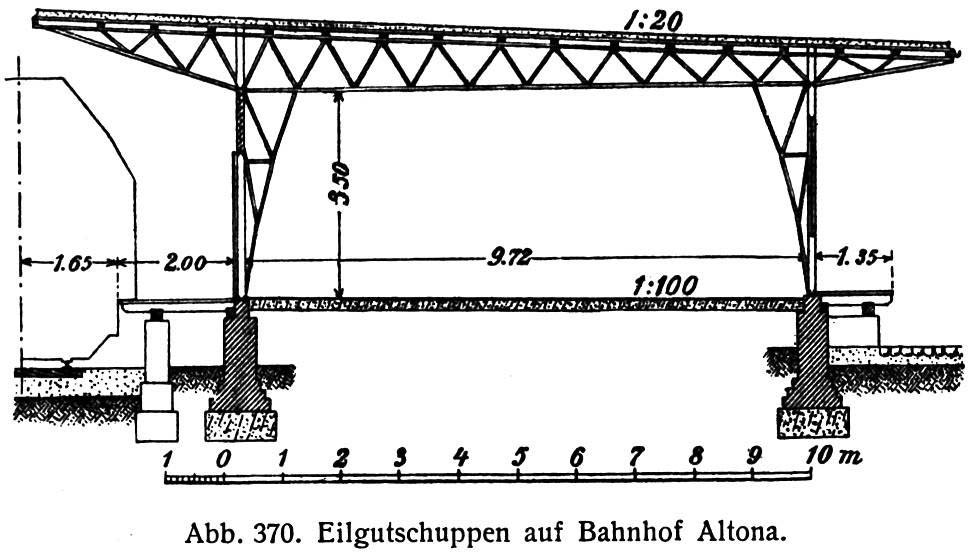 1:20

3.50

1.65  2.00  9.72  1.35

1:100

1 0 1 2 3 4 5 6 7 8 9 10 m

Abb. 370. Eilgutschuppen auf Bahnhof Altona.